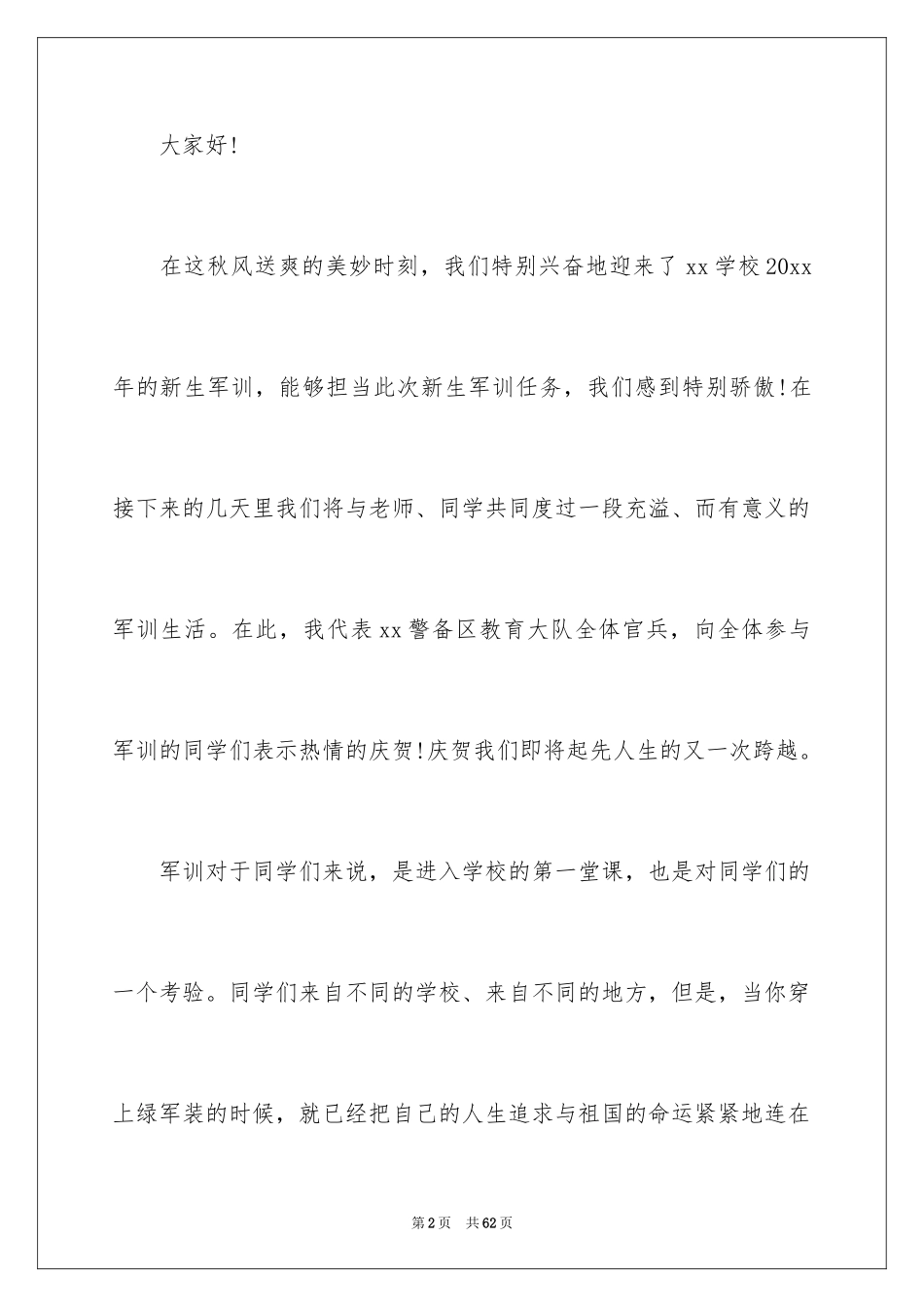 大家好!

在这秋风送爽的美妙时刻，我们特别兴奋地迎来了 xx 学校 20xx 年的新生军训，能够担当此次新生军训任务，我们感到特别骄傲!在接下来的几天里我们将与老师、同学共同度过一段充溢、而有意义的军训生活。在此，我代表 xx 警备区教育大队全体官兵，向全体参与军训的同学们表示热情的庆贺!庆贺我们即将起先人生的又一次跨越。

军训对于同学们来说，是进入学校的第一堂课，也是对同学们的一个考验。同学们来自不同的学校、来自不同的地方，但是，当你穿上绿军装的时候，就已经把自己的人生追求与祖国的命运紧紧地连在

第 2 页　共 62 页